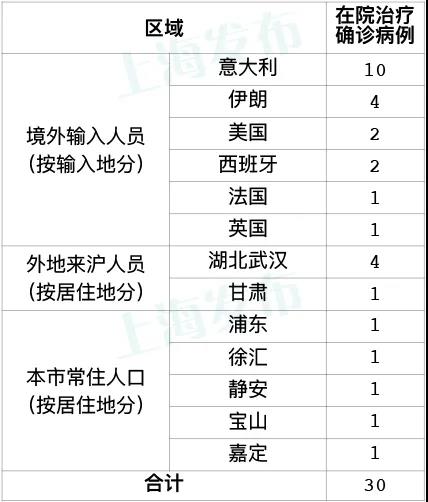 | 区域 | | 在院治疗确诊病例 |
|---|---|---|
| 境外输入人员(按输入地分) | 意大利 | 10 |
| | 伊朗 | 4 |
| | 美国 | 2 |
| | 西班牙 | 2 |
| | 法国 | 1 |
| | 英国 | 1 |
| 外地来沪人员(按居住地分) | 湖北武汉 | 4 |
| | 甘肃 | 1 |
| 本市常住人口(按居住地分) | 浦东 | 1 |
| | 徐汇 | 1 |
| | 静安 | 1 |
| | 宝山 | 1 |
| | 嘉定 | 1 |
| 合计 | | 30 |

上海发布